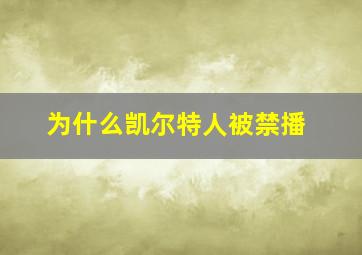 为什么凯尔特人被禁播